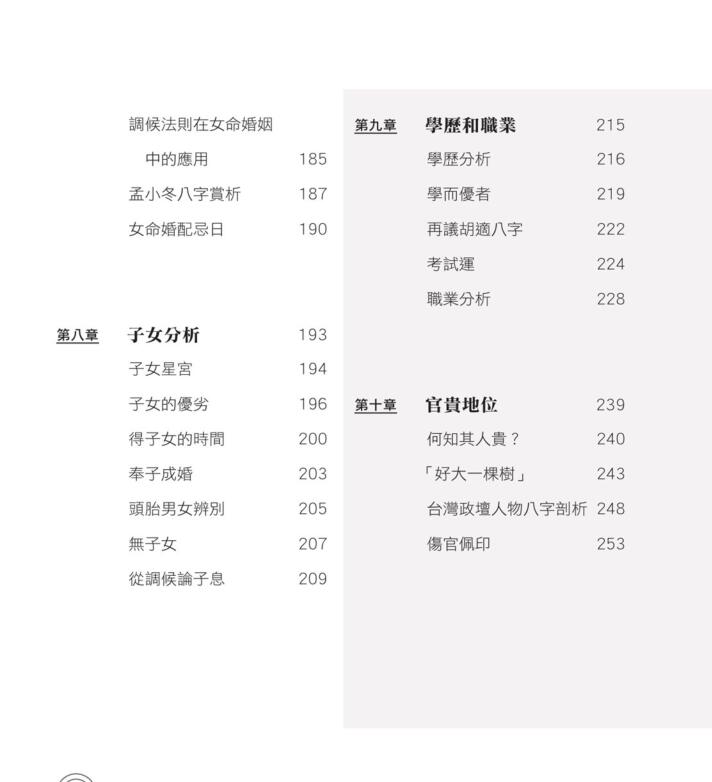 調候法則在女命婚姻中的應用 185
孟小冬八字賞析 187
女命婚配忌日 190

第八章 子女分析 193
子女星宮 194
子女的優劣 196
得子女的時間 200
奉子成婚 203
頭胎男女辨別 205
無子女 207
從調候論子息 209

第九章 學歷和職業 215
學歷分析 216
學而優者 219
再議胡適八字 222
考試運 224
職業分析 228

第十章 官貴地位 239
何知其人貴？ 240
「好大一棵樹」 243
台灣政壇人物八字剖析 248
傷官佩印 253